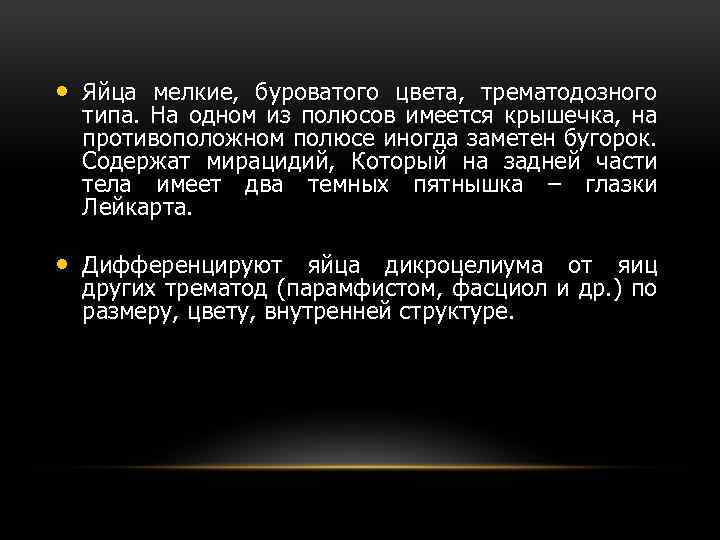 • Яйца мелкие, буроватого цвета, трематодозного типа. На одном из полюсов имеется крышечка, на противоположном полюсе иногда заметен бугорок. Содержат мирацидий, Который на задней части тела имеет два темных пятнышка – глазки Лейкарта.

• Дифференцируют яйца дикроцелиума от яиц других трематод (парамфистом, фасциол и др.) по размеру, цвету, внутренней структуре.